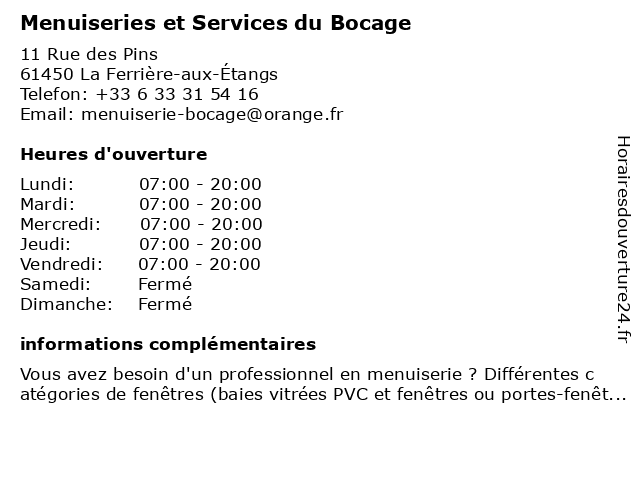 Menuiseries et Services du Bocage

11 Rue des Pins
61450 La Ferrière-aux-Étangs
Telefon: +33 6 33 31 54 16
Email: menuiserie-bocage@orange.fr

Heures d'ouverture

| | |
|---|---|
| Lundi: | 07:00 - 20:00 |
| Mardi: | 07:00 - 20:00 |
| Mercredi: | 07:00 - 20:00 |
| Jeudi: | 07:00 - 20:00 |
| Vendredi: | 07:00 - 20:00 |
| Samedi: | Fermé |
| Dimanche: | Fermé |

informations complémentaires

Vous avez besoin d'un professionnel en menuiserie ? Différentes catégories de fenêtres (baies vitrées PVC et fenêtres ou portes-fenêt...

Horairesdouverture24.fr